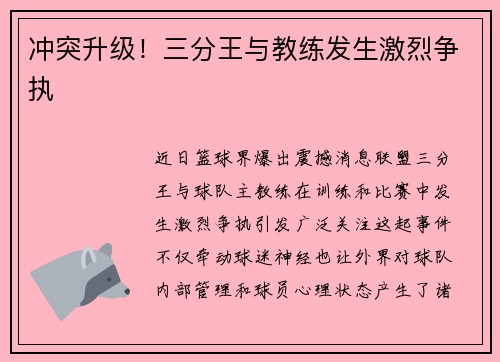 冲突升级！三分王与教练发生激烈争执

近日篮球界爆出震撼消息联盟三分王与球队主教练在训练和比赛中发生激烈争执引发广泛关注这起事件不仅牵动球迷神经也让外界对球队内部管理和球员心理状态产生了诸